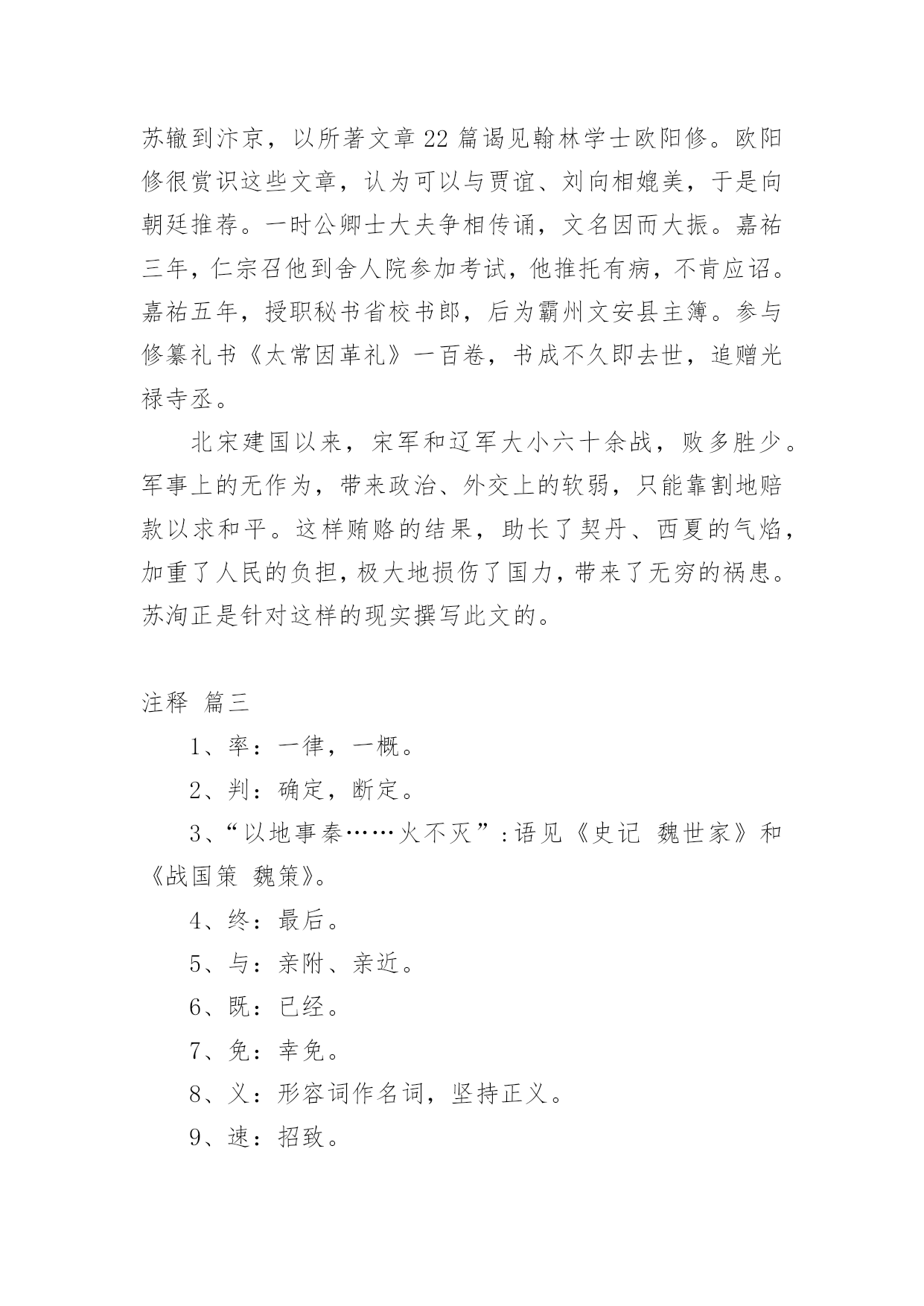 苏辙到汴京，以所著文章22篇谒见翰林学士欧阳修。欧阳修很赏识这些文章，认为可以与贾谊、刘向相媲美，于是向朝廷推荐。一时公卿士大夫争相传诵，文名因而大振。嘉祐三年，仁宗召他到舍人院参加考试，他推托有病，不肯应诏。嘉祐五年，授职秘书省校书郎，后为霸州文安县主簿。参与修纂礼书《太常因革礼》一百卷，书成不久即去世，追赠光禄寺丞。

北宋建国以来，宋军和辽军大小六十余战，败多胜少。军事上的无作为，带来政治、外交上的软弱，只能靠割地赔款以求和平。这样贿赂的结果，助长了契丹、西夏的气焰，加重了人民的负担，极大地损伤了国力，带来了无穷的祸患。苏洵正是针对这样的现实撰写此文的。

注释 篇三

1、率：一律，一概。

2、判：确定，断定。

3、“以地事秦……火不灭”：语见《史记 魏世家》和《战国策 魏策》。

4、终：最后。

5、与：亲附、亲近。

6、既：已经。

7、免：幸免。

8、义：形容词作名词，坚持正义。

9、速：招致。